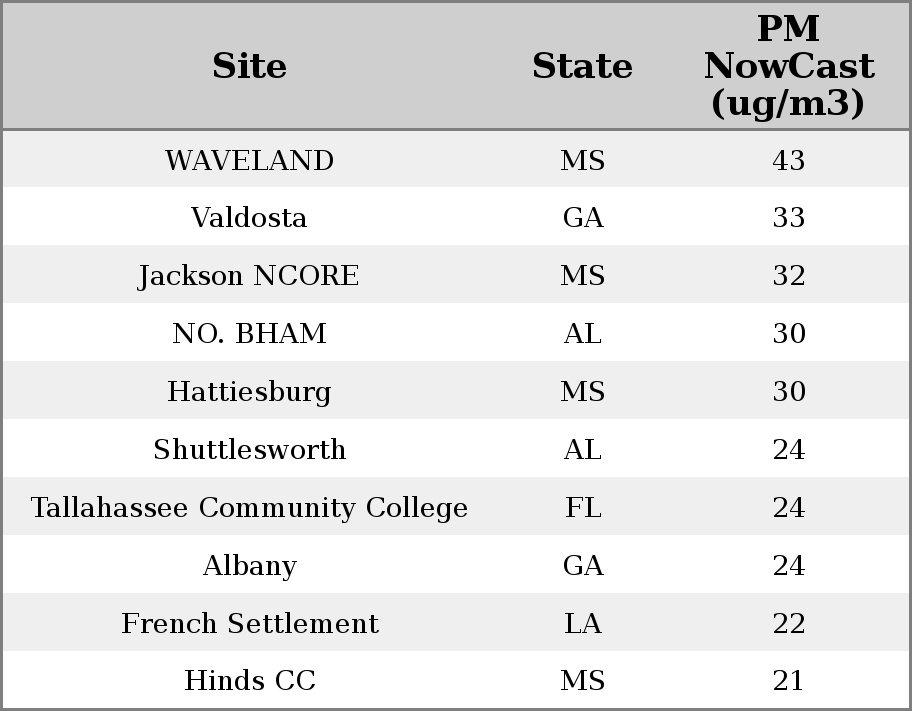 | Site | State | PM NowCast (ug/m3) |
|---|---|---|
| WAVELAND | MS | 43 |
| Valdosta | GA | 33 |
| Jackson NCORE | MS | 32 |
| NO. BHAM | AL | 30 |
| Hattiesburg | MS | 30 |
| Shuttlesworth | AL | 24 |
| Tallahassee Community College | FL | 24 |
| Albany | GA | 24 |
| French Settlement | LA | 22 |
| Hinds CC | MS | 21 |